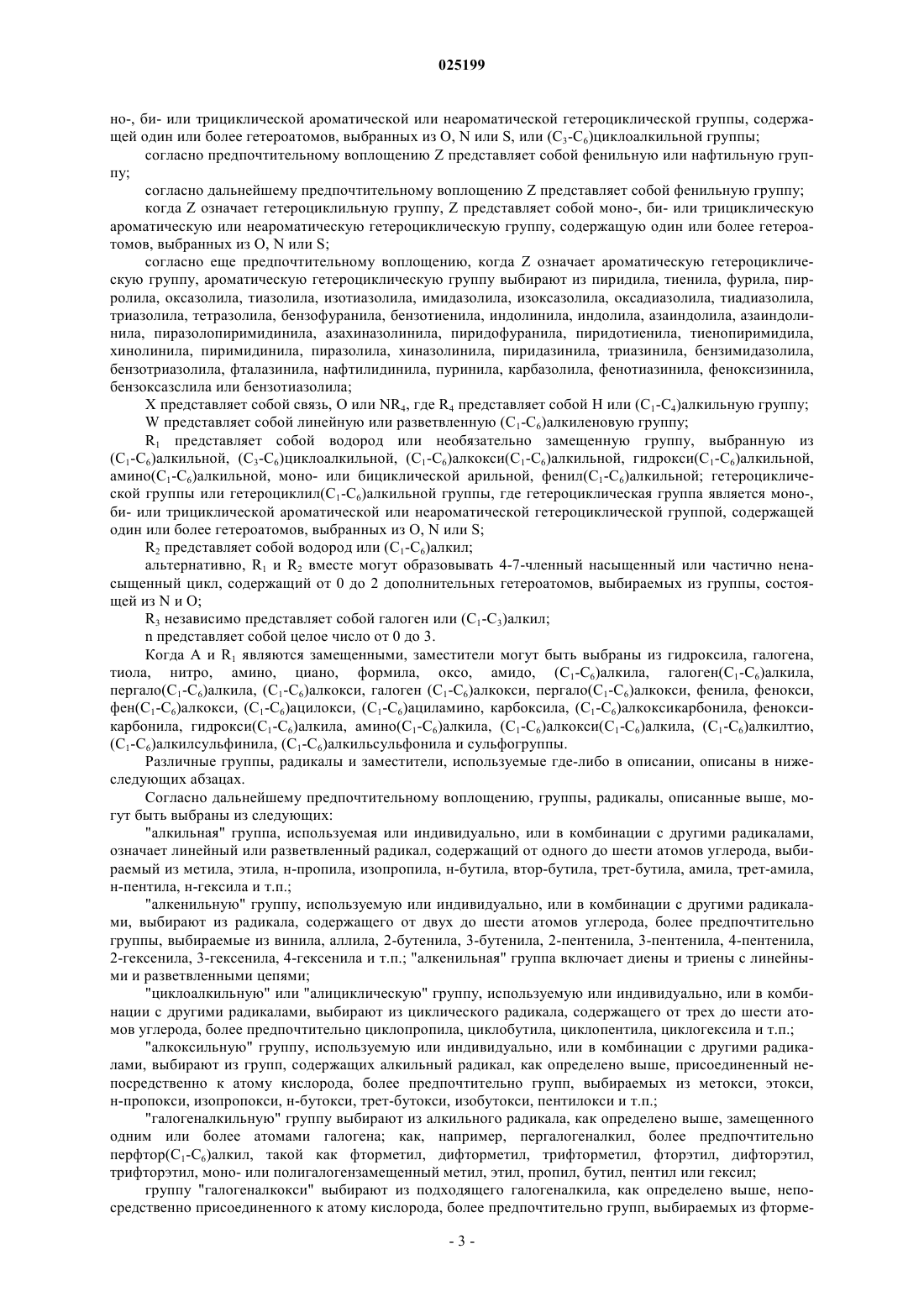 025199

но-, би- или трициклической ароматической или неароматической гетероциклической группы, содержащей один или более гетероатомов, выбранных из O, N или S, или ($C_3$-$C_6$)циклоалкильной группы;

согласно предпочтительному воплощению Z представляет собой фенильную или нафтильную группу;

согласно дальнейшему предпочтительному воплощению Z представляет собой фенильную группу;

когда Z означает гетероциклильную группу, Z представляет собой моно-, би- или трициклическую ароматическую или неароматическую гетероциклическую группу, содержащую один или более гетероатомов, выбранных из O, N или S;

согласно еще предпочтительному воплощению, когда Z означает ароматическую гетероциклическую группу, ароматическую гетероциклическую группу выбирают из пиридила, тиенила, фурила, пирролила, оксазолила, тиазолила, изотиазолила, имидазолила, изоксазолила, оксадиазолила, тиадиазолила, триазолила, тетразолила, бензофуранила, бензотиенила, индолинила, индолила, азаиндолила, азаиндолинила, пиразолопиримидинила, азахиназолинила, пиридофуранила, пиридотиенила, тиенопиримидила, хинолинила, пиримидинила, пиразолила, хиназолинила, пиридазинила, триазинила, бензимидазолила, бензотриазолила, фталазинила, нафтилидинила, пуринила, карбазолила, фенотиазинила, феноксизинила, бензоксазслила или бензотиазолила;

X представляет собой связь, O или $NR_4$, где $R_4$ представляет собой H или ($C_1$-$C_4$)алкильную группу;

W представляет собой линейную или разветвленную ($C_1$-$C_6$)алкиленовую группу;

$R_1$ представляет собой водород или необязательно замещенную группу, выбранную из ($C_1$-$C_6$)алкильной, ($C_3$-$C_6$)циклоалкильной, ($C_1$-$C_6$)алкокси($C_1$-$C_6$)алкильной, гидрокси($C_1$-$C_6$)алкильной, амино($C_1$-$C_6$)алкильной, моно- или бициклической арильной, фенил($C_1$-$C_6$)алкильной; гетероциклической группы или гетероциклил($C_1$-$C_6$)алкильной группы, где гетероциклическая группа является моно-, би- или трициклической ароматической или неароматической гетероциклической группой, содержащей один или более гетероатомов, выбранных из O, N или S;

$R_2$ представляет собой водород или ($C_1$-$C_6$)алкил;

альтернативно, $R_1$ и $R_2$ вместе могут образовывать 4-7-членный насыщенный или частично ненасыщенный цикл, содержащий от 0 до 2 дополнительных гетероатомов, выбираемых из группы, состоящей из N и O;

$R_3$ независимо представляет собой галоген или ($C_1$-$C_3$)алкил;

n представляет собой целое число от 0 до 3.

Когда A и $R_1$ являются замещенными, заместители могут быть выбраны из гидроксила, галогена, тиола, нитро, амино, циано, формила, оксо, амидо, ($C_1$-$C_6$)алкила, галоген($C_1$-$C_6$)алкила, пергало($C_1$-$C_6$)алкила, ($C_1$-$C_6$)алкокси, галоген ($C_1$-$C_6$)алкокси, пергало($C_1$-$C_6$)алкокси, фенила, фенокси, фен($C_1$-$C_6$)алкокси, ($C_1$-$C_6$)ацилокси, ($C_1$-$C_6$)ациламино, карбоксила, ($C_1$-$C_6$)алкоксикарбонила, феноксикарбонила, гидрокси($C_1$-$C_6$)алкила, амино($C_1$-$C_6$)алкила, ($C_1$-$C_6$)алкокси($C_1$-$C_6$)алкила, ($C_1$-$C_6$)алкилтио, ($C_1$-$C_6$)алкилсульфинила, ($C_1$-$C_6$)алкильсульфонила и сульфогруппы.

Различные группы, радикалы и заместители, используемые где-либо в описании, описаны в нижеследующих абзацах.

Согласно дальнейшему предпочтительному воплощению, группы, радикалы, описанные выше, могут быть выбраны из следующих:

"алкильная" группа, используемая или индивидуально, или в комбинации с другими радикалами, означает линейный или разветвленный радикал, содержащий от одного до шести атомов углерода, выбираемый из метила, этила, н-пропила, изопропила, н-бутила, втор-бутила, трет-бутила, амила, трет-амила, н-пентила, н-гексила и т.п.;

"алкенильную" группу, используемую или индивидуально, или в комбинации с другими радикалами, выбирают из радикала, содержащего от двух до шести атомов углерода, более предпочтительно группы, выбираемые из винила, аллила, 2-бутенила, 3-бутенила, 2-пентенила, 3-пентенила, 4-пентенила, 2-гексенила, 3-гексенила, 4-гексенила и т.п.; "алкенильная" группа включает диены и триены с линейными и разветвленными цепями;

"циклоалкильную" или "алициклическую" группу, используемую или индивидуально, или в комбинации с другими радикалами, выбирают из циклического радикала, содержащего от трех до шести атомов углерода, более предпочтительно циклопропила, циклобутила, циклопентила, циклогексила и т.п.;

"алкоксильную" группу, используемую или индивидуально, или в комбинации с другими радикалами, выбирают из групп, содержащих алкильный радикал, как определено выше, присоединенный непосредственно к атому кислорода, более предпочтительно групп, выбираемых из метокси, этокси, н-пропокси, изопропокси, н-бутокси, трет-бутокси, изобутокси, пентилокси и т.п.;

"галогеналкильную" группу выбирают из алкильного радикала, как определено выше, замещенного одним или более атомами галогена; как, например, пергалогеналкил, более предпочтительно перфтор($C_1$-$C_6$)алкил, такой как фторметил, дифторметил, трифторметил, фторэтил, дифторэтил, трифторэтил, моно- или полигалогензамещенный метил, этил, пропил, бутил, пентил или гексил;

группу "галогеналкокси" выбирают из подходящего галогеналкила, как определено выше, непосредственно присоединенного к атому кислорода, более предпочтительно групп, выбираемых из фторме-

- 3 -